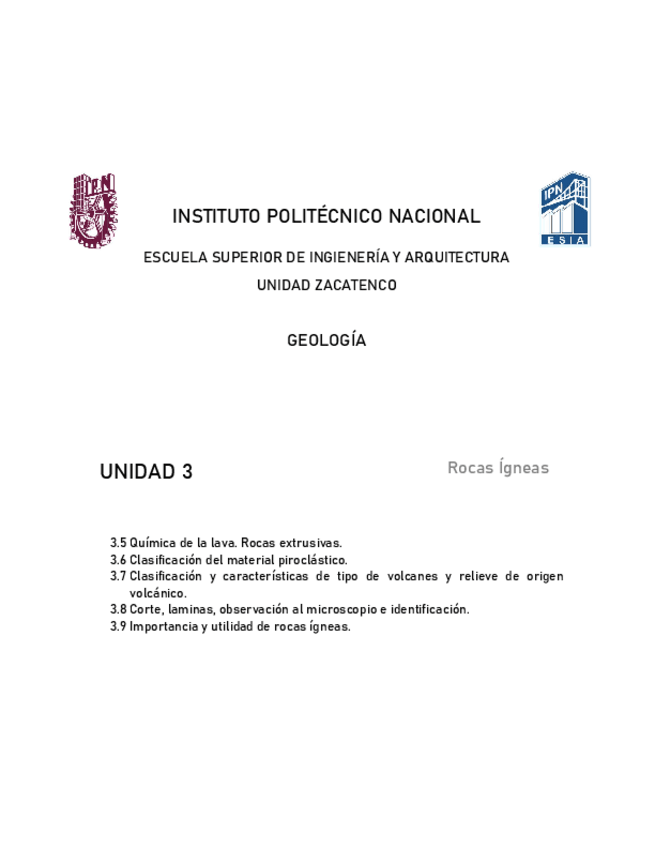 IPN

IPN
ESIA

INSTITUTO POLITÉCNICO NACIONAL

ESCUELA SUPERIOR DE INGIENERÍA Y ARQUITECTURA

UNIDAD ZACATENCO

GEOLOGÍA

UNIDAD 3

Rocas Ígneas

3.5 Química de la lava. Rocas extrusivas.
3.6 Clasificación del material piroclástico.
3.7 Clasificación y características de tipo de volcanes y relieve de origen volcánico.
3.8 Corte, laminas, observación al microscopio e identificación.
3.9 Importancia y utilidad de rocas ígneas.